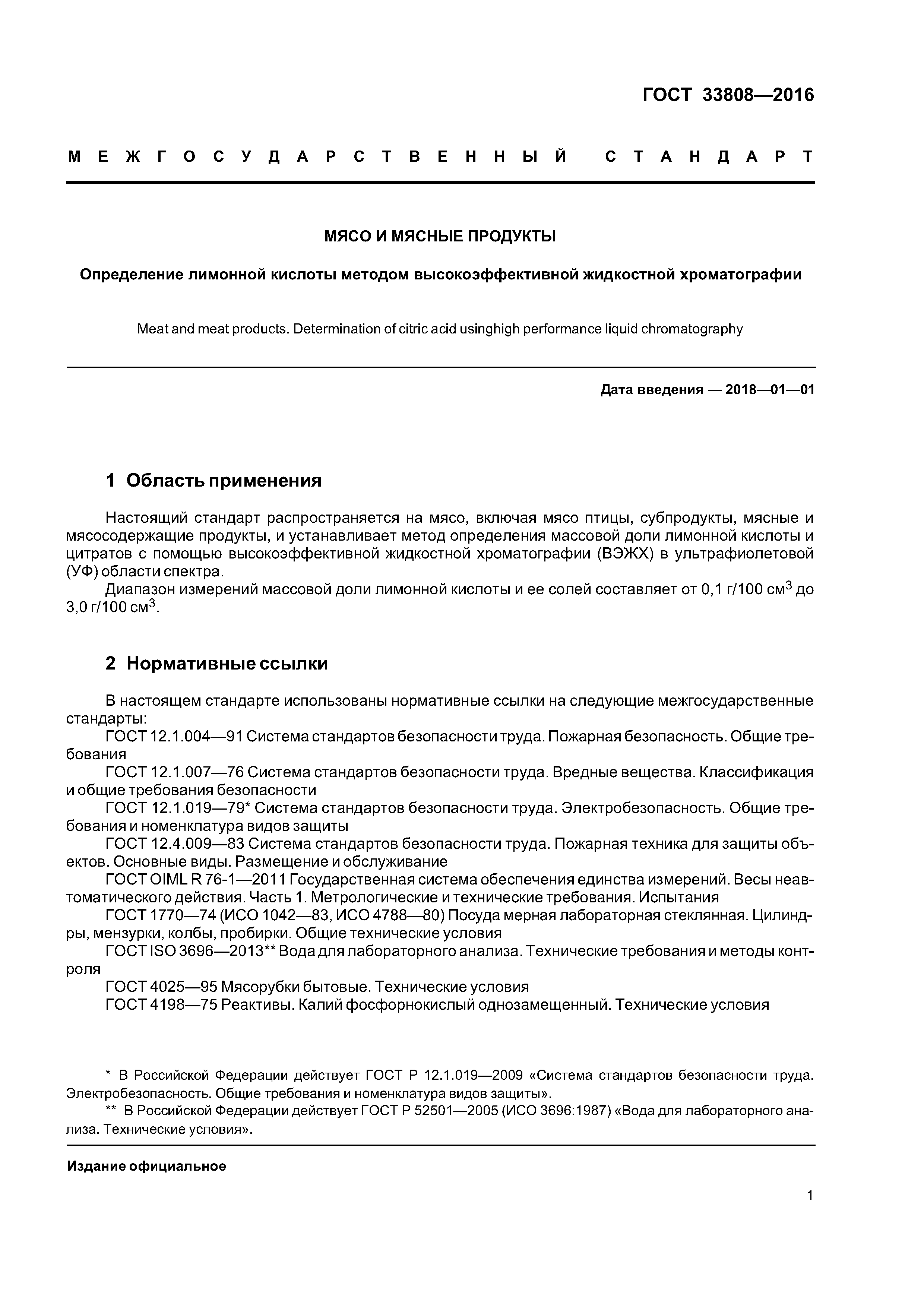 ГОСТ 33808—2016

МЕЖГОСУДАРСТВЕННЫЙ СТАНДАРТ

МЯСО И МЯСНЫЕ ПРОДУКТЫ

Определение лимонной кислоты методом высокоэффективной жидкостной хроматографии

Meat and meat products. Determination of citric acid usinghigh performance liquid chromatography

Дата введения — 2018—01—01

1 Область применения

Настоящий стандарт распространяется на мясо, включая мясо птицы, субпродукты, мясные и мясосодержащие продукты, и устанавливает метод определения массовой доли лимонной кислоты и цитратов с помощью высокоэффективной жидкостной хроматографии (ВЭЖХ) в ультрафиолетовой (УФ) области спектра.
Диапазон измерений массовой доли лимонной кислоты и ее солей составляет от 0,1 г/100 см$^3$ до 3,0 г/100 см$^3$.

2 Нормативные ссылки

В настоящем стандарте использованы нормативные ссылки на следующие межгосударственные стандарты:
ГОСТ 12.1.004—91 Система стандартов безопасности труда. Пожарная безопасность. Общие требования
ГОСТ 12.1.007—76 Система стандартов безопасности труда. Вредные вещества. Классификация и общие требования безопасности
ГОСТ 12.1.019—79* Система стандартов безопасности труда. Электробезопасность. Общие требования и номенклатура видов защиты
ГОСТ 12.4.009—83 Система стандартов безопасности труда. Пожарная техника для защиты объектов. Основные виды. Размещение и обслуживание
ГОСТ OIML R 76-1—2011 Государственная система обеспечения единства измерений. Весы неавтоматического действия. Часть 1. Метрологические и технические требования. Испытания
ГОСТ 1770—74 (ИСО 1042—83, ИСО 4788—80) Посуда мерная лабораторная стеклянная. Цилиндры, мензурки, колбы, пробирки. Общие технические условия
ГОСТ ISO 3696—2013** Вода для лабораторного анализа. Технические требования и методы контроля
ГОСТ 4025—95 Мясорубки бытовые. Технические условия
ГОСТ 4198—75 Реактивы. Калий фосфорнокислый однозамещенный. Технические условия

* В Российской Федерации действует ГОСТ Р 12.1.019—2009 «Система стандартов безопасности труда. Электробезопасность. Общие требования и номенклатура видов защиты».
** В Российской Федерации действует ГОСТ Р 52501—2005 (ИСО 3696:1987) «Вода для лабораторного анализа. Технические условия».

Издание официальное

1